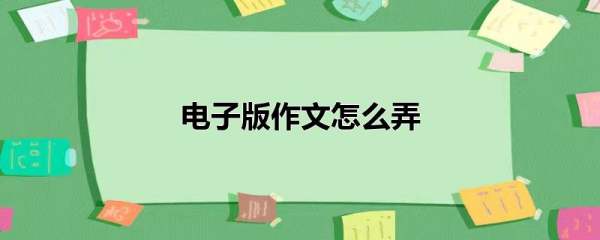 电子版作文怎么弄